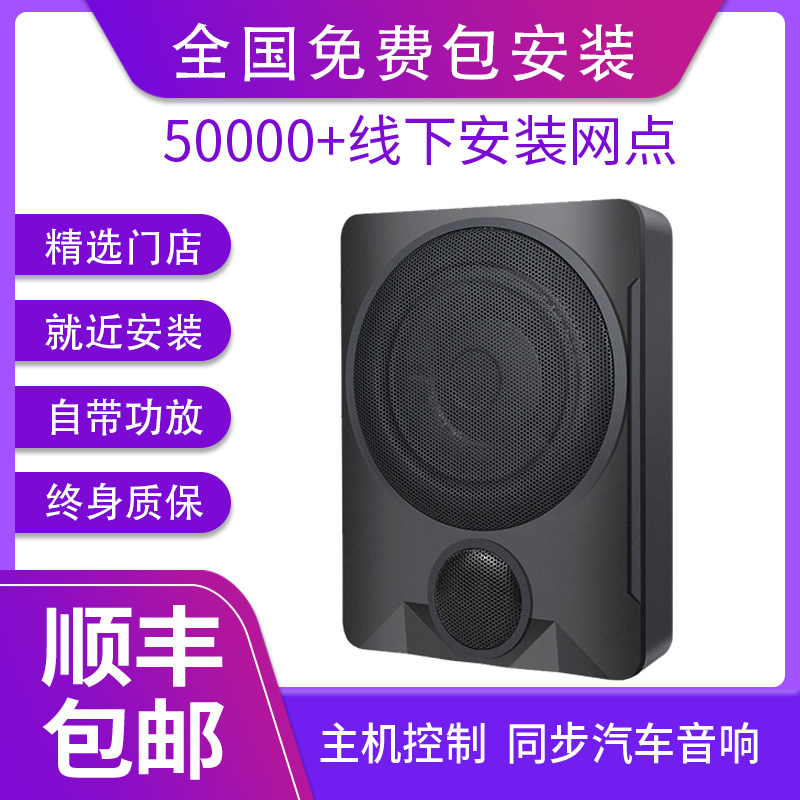 全国免费包安装

50000+线下安装网点

精选门店

就近安装

自带功放

终身质保

顺丰包邮

主机控制 同步汽车音响